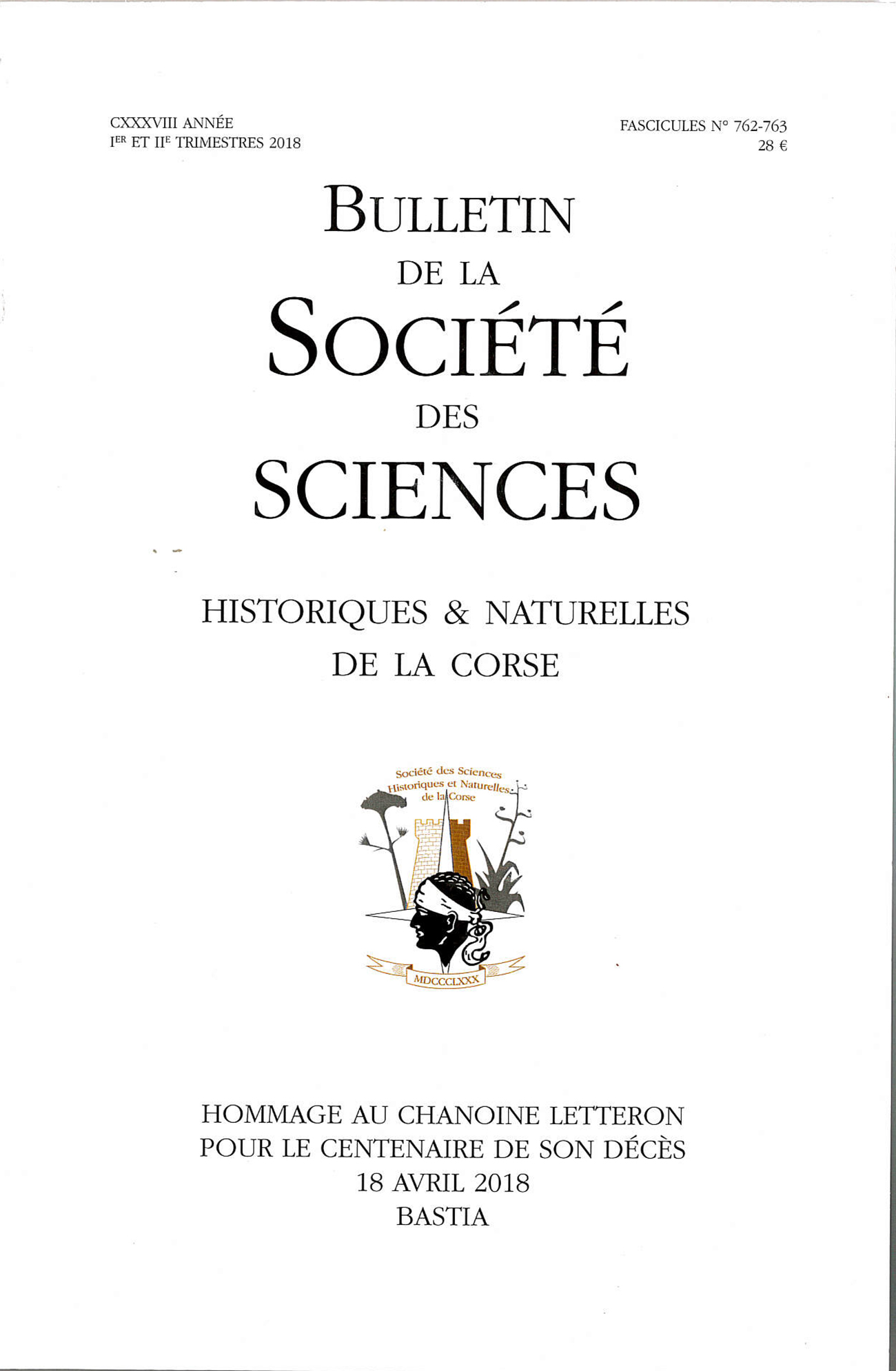 CXXXVIII ANNÉE
I$^{ER}$ ET II$^{E}$ TRIMESTRES 2018

FASCICULES N° 762-763
28 €

BULLETIN
DE LA
SOCIÉTÉ
DES
SCIENCES

HISTORIQUES & NATURELLES
DE LA CORSE

Société des Sciences
Historiques et Naturelles
de la Corse

MDCCCLXXX

HOMMAGE AU CHANOINE LETTERON
POUR LE CENTENAIRE DE SON DÉCÈS
18 AVRIL 2018
BASTIA